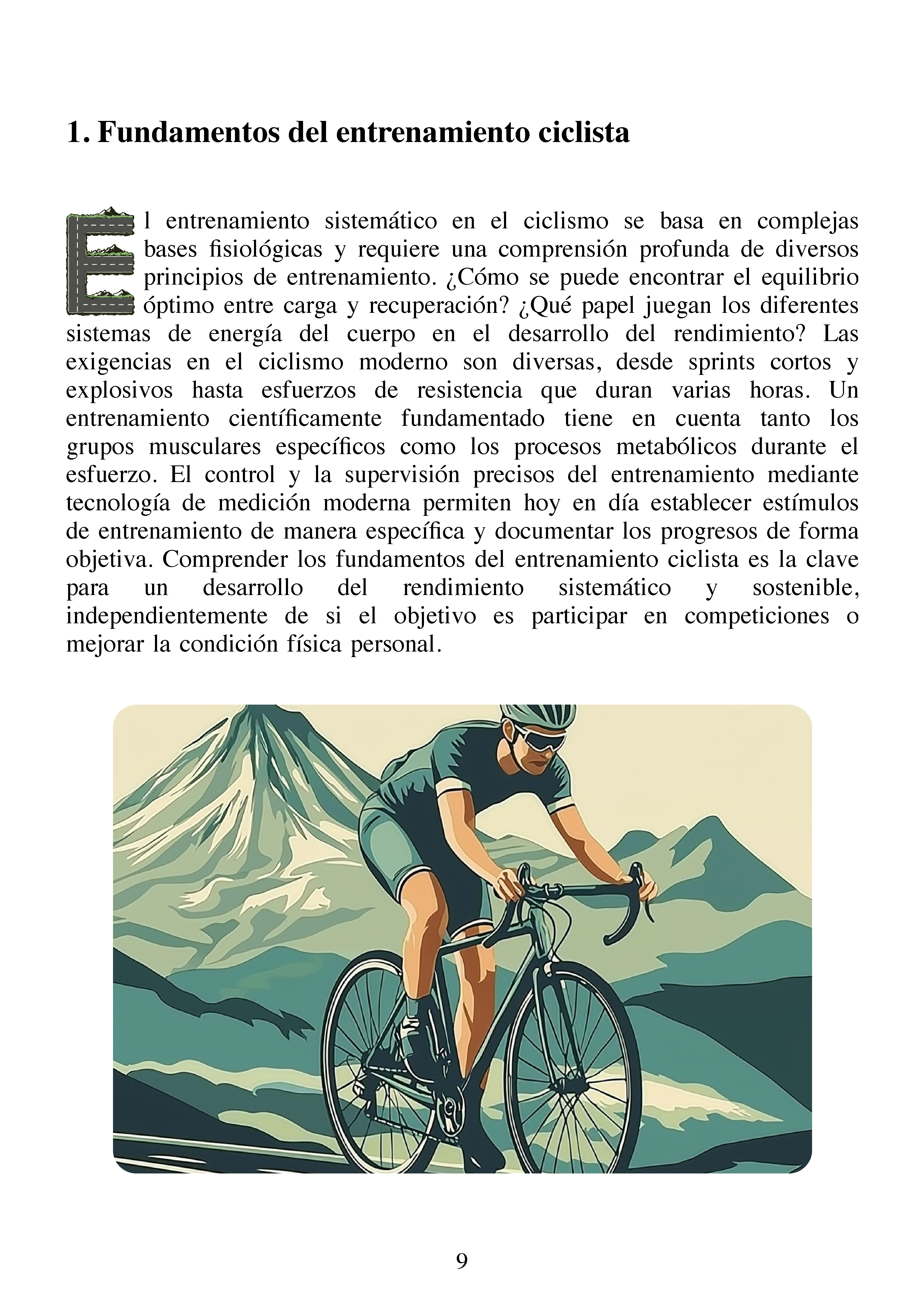 1. Fundamentos del entrenamiento ciclista

El entrenamiento sistemático en el ciclismo se basa en complejas bases fisiológicas y requiere una comprensión profunda de diversos principios de entrenamiento. ¿Cómo se puede encontrar el equilibrio óptimo entre carga y recuperación? ¿Qué papel juegan los diferentes sistemas de energía del cuerpo en el desarrollo del rendimiento? Las exigencias en el ciclismo moderno son diversas, desde sprints cortos y explosivos hasta esfuerzos de resistencia que duran varias horas. Un entrenamiento científicamente fundamentado tiene en cuenta tanto los grupos musculares específicos como los procesos metabólicos durante el esfuerzo. El control y la supervisión precisos del entrenamiento mediante tecnología de medición moderna permiten hoy en día establecer estímulos de entrenamiento de manera específica y documentar los progresos de forma objetiva. Comprender los fundamentos del entrenamiento ciclista es la clave para un desarrollo del rendimiento sistemático y sostenible, independientemente de si el objetivo es participar en competiciones o mejorar la condición física personal.

9